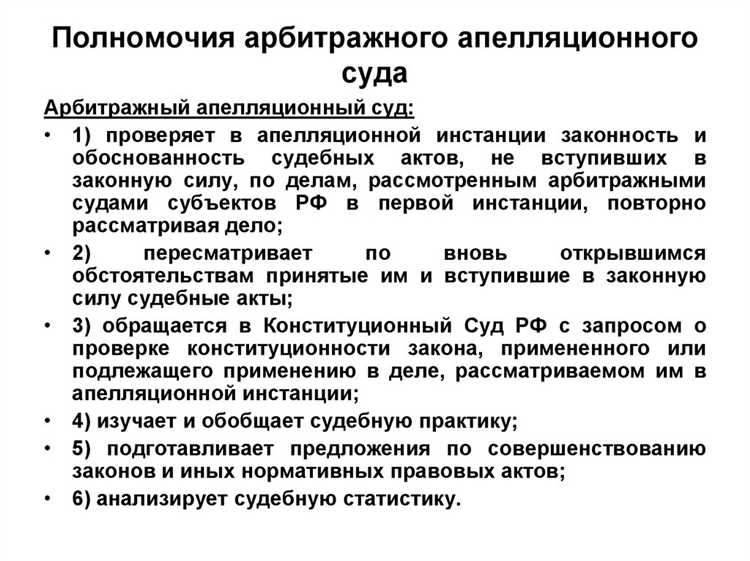 Полномочия арбитражного апелляционного суда

Арбитражный апелляционный суд:

• 1) проверяет в апелляционной инстанции законность и обоснованность судебных актов, не вступивших в законную силу, по делам, рассмотренным арбитражными судами субъектов РФ в первой инстанции, повторно рассматривая дело;
• 2) пересматривает по вновь открывшимся обстоятельствам принятые им и вступившие в законную силу судебные акты;
• 3) обращается в Конституционный Суд РФ с запросом о проверке конституционности закона, примененного или подлежащего применению в деле, рассматриваемом им в апелляционной инстанции;
• 4) изучает и обобщает судебную практику;
• 5) подготавливает предложения по совершенствованию законов и иных нормативных правовых актов;
• 6) анализирует судебную статистику.